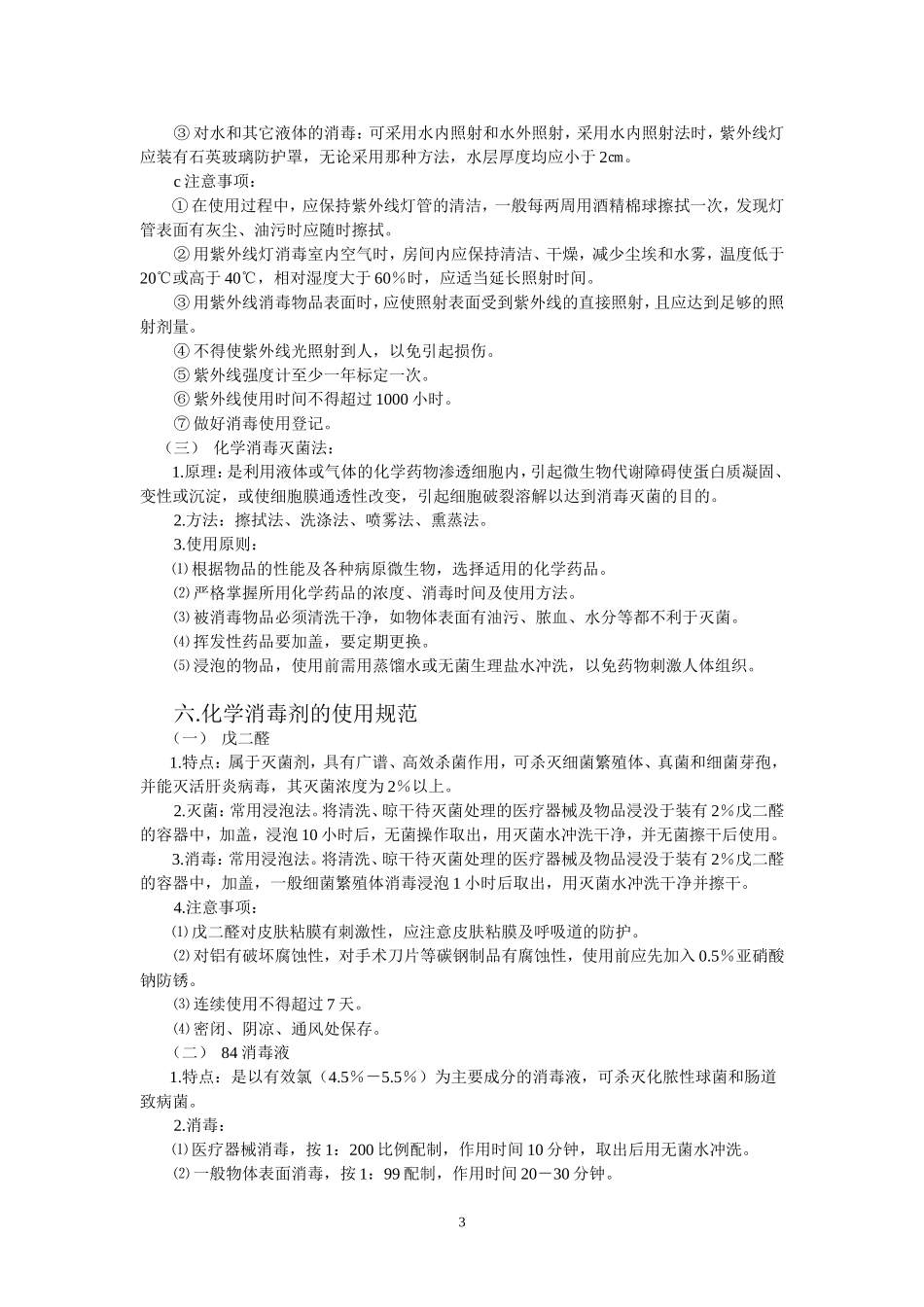 ③ 对水和其它液体的消毒：可采用水内照射和水外照射，采用水内照射法时，紫外线灯应装有石英玻璃防护罩，无论采用那种方法，水层厚度均应小于 2㎝。

c 注意事项：

① 在使用过程中，应保持紫外线灯管的清洁，一般每两周用酒精棉球擦拭一次，发现灯管表面有灰尘、油污时应随时擦拭。

② 用紫外线灯消毒室内空气时，房间内应保持清洁、干燥，减少尘埃和水雾，温度低于 20℃或高于 40℃，相对湿度大于 60％时，应适当延长照射时间。

③ 用紫外线消毒物品表面时，应使照射表面受到紫外线的直接照射，且应达到足够的照射剂量。

④ 不得使紫外线光照射到人，以免引起损伤。

⑤ 紫外线强度计至少一年标定一次。

⑥ 紫外线使用时间不得超过 1000 小时。

⑦ 做好消毒使用登记。

（三） 化学消毒灭菌法：

1.原理：是利用液体或气体的化学药物渗透细胞内，引起微生物代谢障碍使蛋白质凝固、变性或沉淀，或使细胞膜通透性改变，引起细胞破裂溶解以达到消毒灭菌的目的。

2.方法：擦拭法、洗涤法、喷雾法、熏蒸法。

3.使用原则：

⑴ 根据物品的性能及各种病原微生物，选择适用的化学药品。

⑵ 严格掌握所用化学药品的浓度、消毒时间及使用方法。

⑶ 被消毒物品必须清洗干净，如物体表面有油污、脓血、水分等都不利于灭菌。

⑷ 挥发性药品要加盖，要定期更换。

⑸ 浸泡的物品，使用前需用蒸馏水或无菌生理盐水冲洗，以免药物刺激人体组织。

六.化学消毒剂的使用规范

（一） 戊二醛

1.特点：属于灭菌剂，具有广谱、高效杀菌作用，可杀灭细菌繁殖体、真菌和细菌芽孢，并能灭活肝炎病毒，其灭菌浓度为 2％以上。

2.灭菌：常用浸泡法。将清洗、晾干待灭菌处理的医疗器械及物品浸没于装有 2％戊二醛的容器中，加盖，浸泡 10 小时后，无菌操作取出，用灭菌水冲洗干净，并无菌擦干后使用。

3.消毒：常用浸泡法。将清洗、晾干待灭菌处理的医疗器械及物品浸没于装有 2％戊二醛的容器中，加盖，一般细菌繁殖体消毒浸泡 1 小时后取出，用灭菌水冲洗干净并擦干。

4.注意事项：

⑴ 戊二醛对皮肤粘膜有刺激性，应注意皮肤粘膜及呼吸道的防护。

⑵ 对铝有破坏腐蚀性，对手术刀片等碳钢制品有腐蚀性，使用前应先加入 0.5％亚硝酸钠防锈。

⑶ 连续使用不得超过 7 天。

⑷ 密闭、阴凉、通风处保存。

（二） 84 消毒液

1.特点：是以有效氯（4.5％－5.5％）为主要成分的消毒液，可杀灭化脓性球菌和肠道致病菌。

2.消毒：

⑴ 医疗器械消毒，按 1：200 比例配制，作用时间 10 分钟，取出后用无菌水冲洗。

⑵ 一般物体表面消毒，按 1：99 配制，作用时间 20－30 分钟。

3